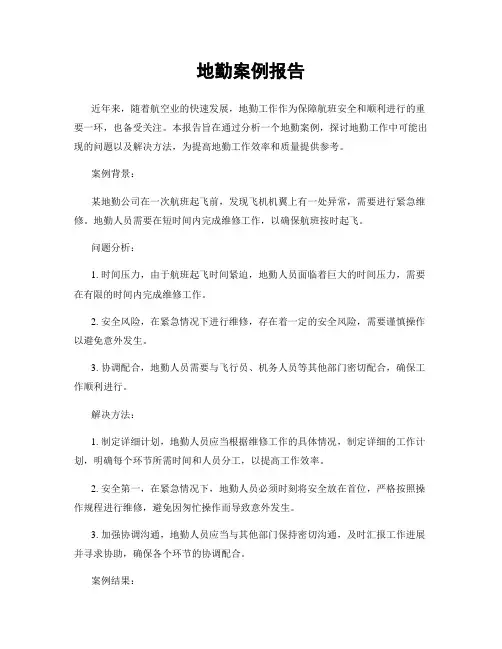 地勤案例报告

近年来，随着航空业的快速发展，地勤工作作为保障航班安全和顺利进行的重要一环，也备受关注。本报告旨在通过分析一个地勤案例，探讨地勤工作中可能出现的问题以及解决方法，为提高地勤工作效率和质量提供参考。

案例背景：

某地勤公司在一次航班起飞前，发现飞机机翼上有一处异常，需要进行紧急维修。地勤人员需要在短时间内完成维修工作，以确保航班按时起飞。

问题分析：

1. 时间压力，由于航班起飞时间紧迫，地勤人员面临着巨大的时间压力，需要在有限的时间内完成维修工作。

2. 安全风险，在紧急情况下进行维修，存在着一定的安全风险，需要谨慎操作以避免意外发生。

3. 协调配合，地勤人员需要与飞行员、机务人员等其他部门密切配合，确保工作顺利进行。

解决方法：

1. 制定详细计划，地勤人员应当根据维修工作的具体情况，制定详细的工作计划，明确每个环节所需时间和人员分工，以提高工作效率。

2. 安全第一，在紧急情况下，地勤人员必须时刻将安全放在首位，严格按照操作规程进行维修，避免因匆忙操作而导致意外发生。

3. 加强协调沟通，地勤人员应当与其他部门保持密切沟通，及时汇报工作进展并寻求协助，确保各个环节的协调配合。

案例结果：